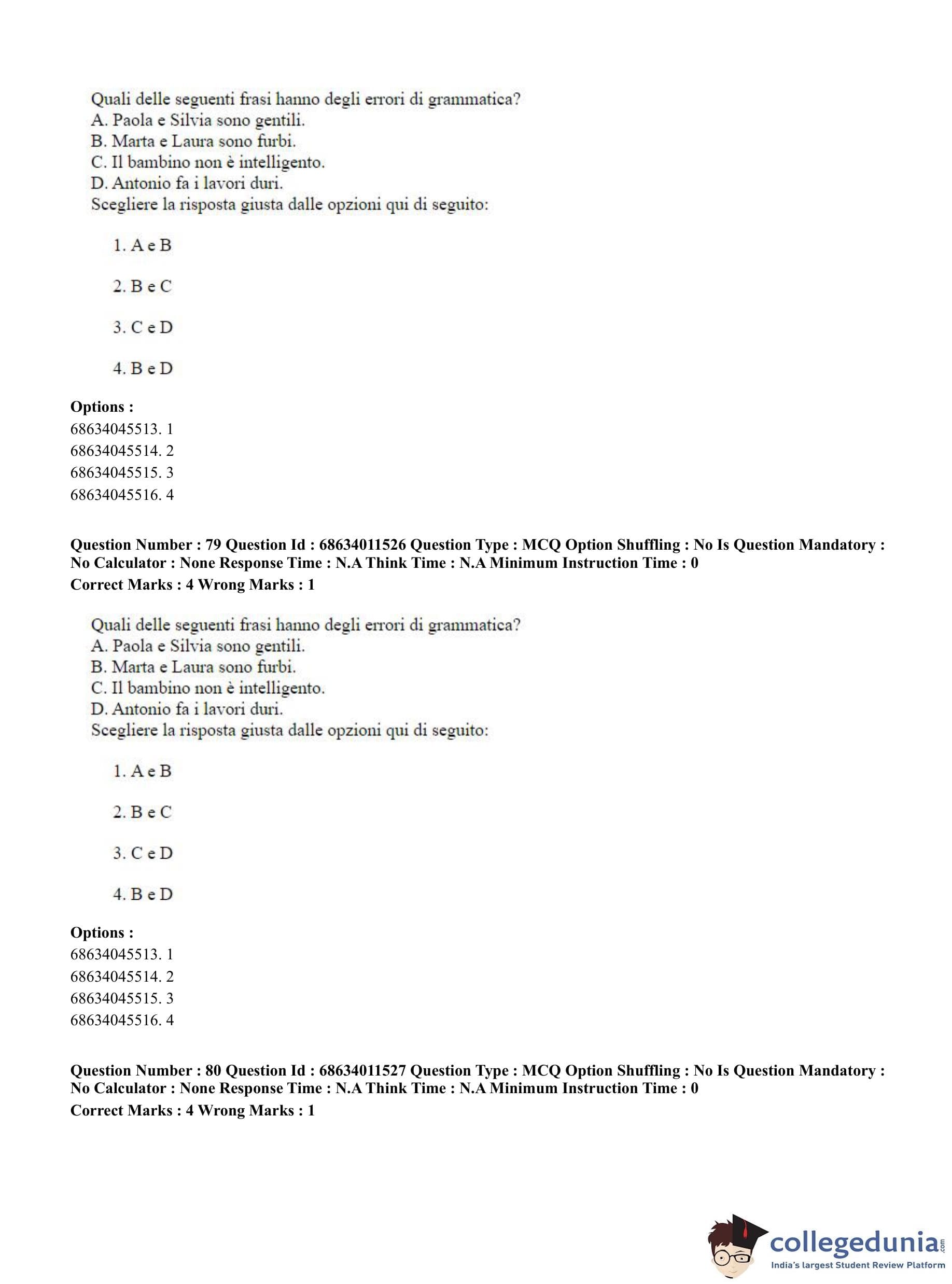 Quali delle seguenti frasi hanno degli errori di grammatica?
A. Paola e Silvia sono gentili.
B. Marta e Laura sono furbi.
C. Il bambino non è intelligento.
D. Antonio fa i lavori duri.
Scegliere la risposta giusta dalle opzioni qui di seguito:

1. A e B

2. B e C

3. C e D

4. B e D

**Options :**
68634045513. 1
68634045514. 2
68634045515. 3
68634045516. 4

**Question Number : 79 Question Id : 68634011526 Question Type : MCQ Option Shuffling : No Is Question Mandatory : No Calculator : None Response Time : N.A Think Time : N.A Minimum Instruction Time : 0**
**Correct Marks : 4 Wrong Marks : 1**

Quali delle seguenti frasi hanno degli errori di grammatica?
A. Paola e Silvia sono gentili.
B. Marta e Laura sono furbi.
C. Il bambino non è intelligento.
D. Antonio fa i lavori duri.
Scegliere la risposta giusta dalle opzioni qui di seguito:

1. A e B

2. B e C

3. C e D

4. B e D

**Options :**
68634045513. 1
68634045514. 2
68634045515. 3
68634045516. 4

**Question Number : 80 Question Id : 68634011527 Question Type : MCQ Option Shuffling : No Is Question Mandatory : No Calculator : None Response Time : N.A Think Time : N.A Minimum Instruction Time : 0**
**Correct Marks : 4 Wrong Marks : 1**

collegedunia.com
India's largest Student Review Platform